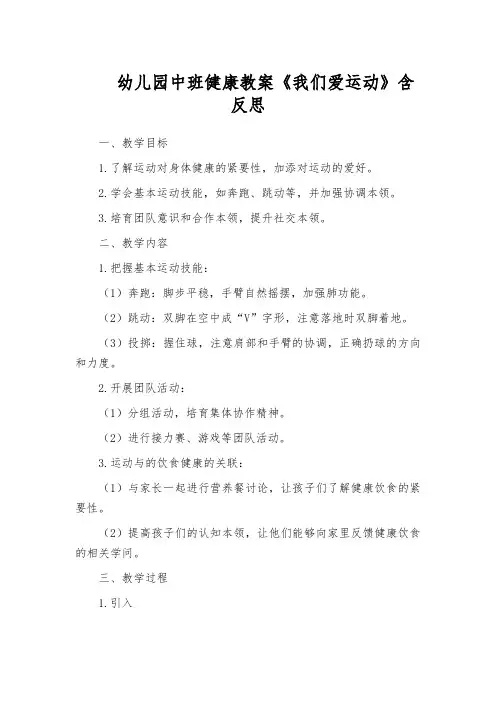 幼儿园中班健康教案《我们爱运动》含反思

一、教学目标

1.了解运动对身体健康的紧要性，加添对运动的爱好。

2.学会基本运动技能，如奔跑、跳动等，并加强协调本领。

3.培育团队意识和合作本领，提升社交本领。

二、教学内容

1.把握基本运动技能：

（1）奔跑：脚步平稳，手臂自然摇摆，加强肺功能。

（2）跳动：双脚在空中成“V”字形，注意落地时双脚着地。

（3）投掷：握住球，注意肩部和手臂的协调，正确扔球的方向和力度。

2.开展团队活动：

（1）分组活动，培育集体协作精神。

（2）进行接力赛、游戏等团队活动。

3.运动与的饮食健康的关联：

（1）与家长一起进行营养餐讨论，让孩子们了解健康饮食的紧要性。

（2）提高孩子们的认知本领，让他们能够向家里反馈健康饮食的相关学问。

三、教学过程

1.引入